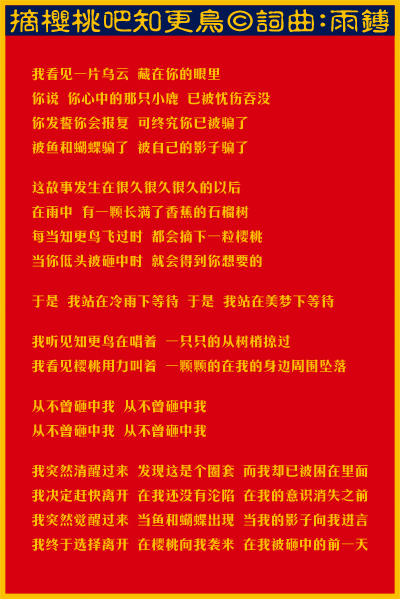 摘櫻桃吧知更鳥©詞曲:雨鏄

我看见一片乌云 藏在你的眼里
你说 你心中的那只小鹿 已被忧伤吞没
你发誓你会报复 可终究你已被骗了
被鱼和蝴蝶骗了 被自己的影子骗了

这故事发生在很久很久很久的以后
在雨中 有一颗长满了香蕉的石榴树
每当知更鸟飞过时 都会摘下一粒樱桃
当你低头被砸中时 就会得到你想要的

于是 我站在冷雨下等待 于是 我站在美梦下等待

我听见知更鸟在唱着 一只只的从树梢掠过
我看见樱桃用力叫着 一颗颗的在我的身边周围坠落

从不曾砸中我 从不曾砸中我
从不曾砸中我 从不曾砸中我

我突然清醒过来 发现这是个圈套 而我却已被困在里面
我决定赶快离开 在我还没有沦陷 在我的意识消失之前
我突然觉醒过来 当鱼和蝴蝶出现 当我的影子向我进言
我终于选择离开 在樱桃向我袭来 在我被砸中的前一天